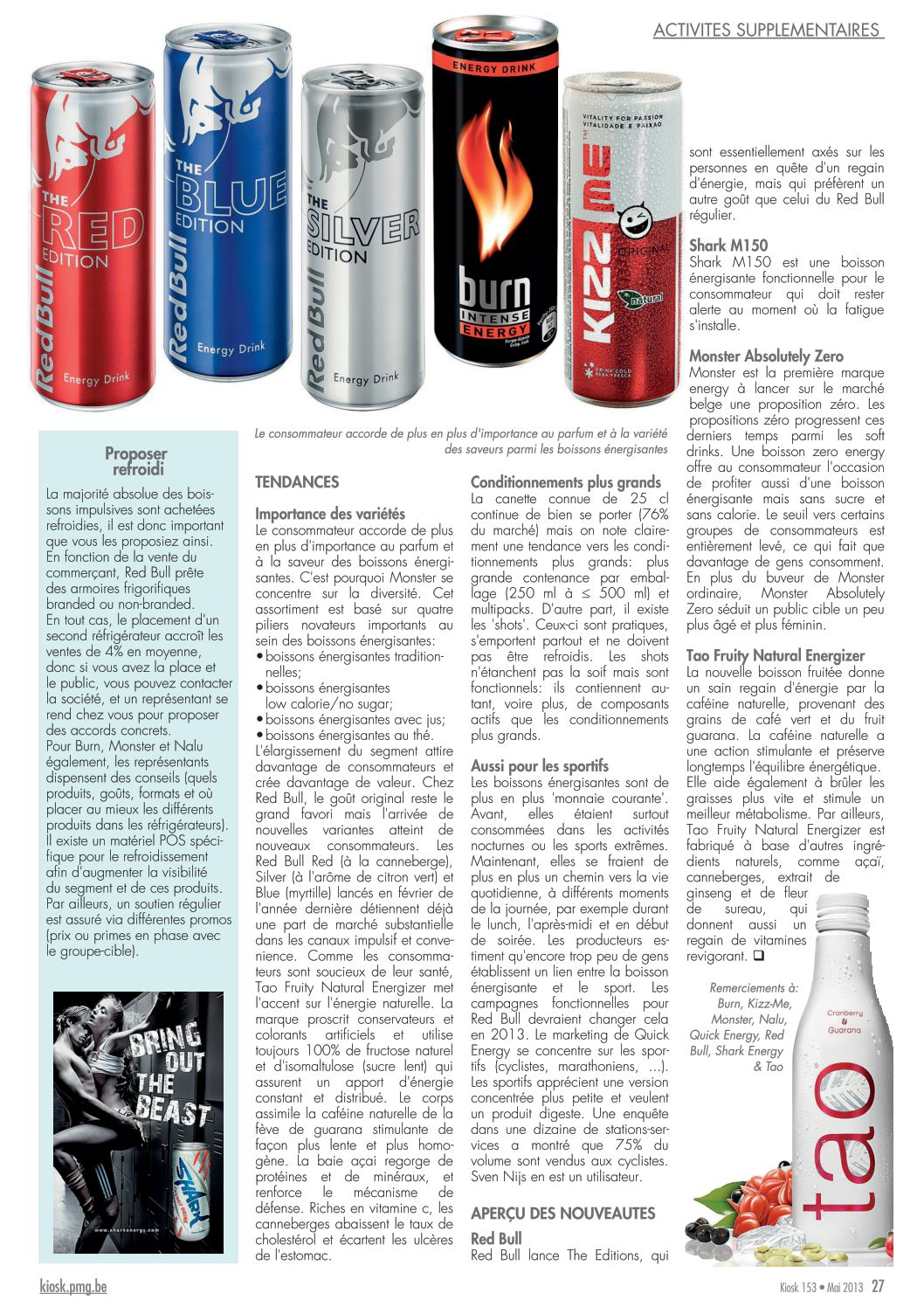 ACTIVITES SUPPLEMENTAIRES

THE RED EDITION Red Bull Energy Drink

THE BLUE EDITION Red Bull Energy Drink

THE SILVER EDITION Red Bull Energy Drink

ENERGY DRINK burn INTENSE ENERGY

VITALITY FOR PASSION VITALIDADE E PAIXAO KIZZ ME ORIGINAL natural DRINK COLD BEBA FRESCA

Le consommateur accorde de plus en plus d'importance au parfum et à la variété des saveurs parmi les boissons énergisantes

Proposer refroidi

La majorité absolue des boissons impulsives sont achetées refroidies, il est donc important que vous les proposiez ainsi. En fonction de la vente du commerçant, Red Bull prête des armoires frigorifiques branded ou non-branded.
En tout cas, le placement d'un second réfrigérateur accroît les ventes de 4% en moyenne, donc si vous avez la place et le public, vous pouvez contacter la société, et un représentant se rend chez vous pour proposer des accords concrets.
Pour Burn, Monster et Nalu également, les représentants dispensent des conseils (quels produits, goûts, formats et où placer au mieux les différents produits dans les réfrigérateurs). Il existe un matériel POS spécifique pour le refroidissement afin d'augmenter la visibilité du segment et de ces produits. Par ailleurs, un soutien régulier est assuré via différentes promos (prix ou primes en phase avec le groupe-cible).

BRING OUT THE BEAST SHARK www.sharkenergy.com

TENDANCES

Importance des variétés
Le consommateur accorde de plus en plus d'importance au parfum et à la saveur des boissons énergisantes. C'est pourquoi Monster se concentre sur la diversité. Cet assortiment est basé sur quatre piliers novateurs importants au sein des boissons énergisantes:
• boissons énergisantes traditionnelles;
• boissons énergisantes low calorie/no sugar;
• boissons énergisantes avec jus;
• boissons énergisantes au thé.
L'élargissement du segment attire davantage de consommateurs et crée davantage de valeur. Chez Red Bull, le goût original reste le grand favori mais l'arrivée de nouvelles variantes atteint de nouveaux consommateurs. Les Red Bull Red (à la canneberge), Silver (à l'arôme de citron vert) et Blue (myrtille) lancés en février de l'année dernière détiennent déjà une part de marché substantielle dans les canaux impulsif et convenience. Comme les consommateurs sont soucieux de leur santé, Tao Fruity Natural Energizer met l'accent sur l'énergie naturelle. La marque proscrit conservateurs et colorants artificiels et utilise toujours 100% de fructose naturel et d'isomaltulose (sucre lent) qui assurent un apport d'énergie constant et distribué. Le corps assimile la caféine naturelle de la fève de guarana stimulante de façon plus lente et plus homogène. La baie açai regorge de protéines et de minéraux, et renforce le mécanisme de défense. Riches en vitamine c, les canneberges abaissent le taux de cholestérol et écartent les ulcères de l'estomac.

Conditionnements plus grands
La canette connue de 25 cl continue de bien se porter (76% du marché) mais on note clairement une tendance vers les conditionnements plus grands: plus grande contenance par emballage (250 ml à ≤ 500 ml) et multipacks. D'autre part, il existe les 'shots'. Ceux-ci sont pratiques, s'emportent partout et ne doivent pas être refroidis. Les shots n'étanchent pas la soif mais sont fonctionnels: ils contiennent autant, voire plus, de composants actifs que les conditionnements plus grands.

Aussi pour les sportifs
Les boissons énergisantes sont de plus en plus 'monnaie courante'. Avant, elles étaient surtout consommées dans les activités nocturnes ou les sports extrêmes. Maintenant, elles se fraient de plus en plus un chemin vers la vie quotidienne, à différents moments de la journée, par exemple durant le lunch, l'après-midi et en début de soirée. Les producteurs estiment qu'encore trop peu de gens établissent un lien entre la boisson énergisante et le sport. Les campagnes fonctionnelles pour Red Bull devraient changer cela en 2013. Le marketing de Quick Energy se concentre sur les sportifs (cyclistes, marathoniens, ...). Les sportifs apprécient une version concentrée plus petite et veulent un produit digeste. Une enquête dans une dizaine de stations-services a montré que 75% du volume sont vendus aux cyclistes. Sven Nijs en est un utilisateur.

APERÇU DES NOUVEAUTES

Red Bull
Red Bull lance The Editions, qui sont essentiellement axés sur les personnes en quête d'un regain d'énergie, mais qui préfèrent un autre goût que celui du Red Bull régulier.

Shark M150
Shark M150 est une boisson énergisante fonctionnelle pour le consommateur qui doit rester alerte au moment où la fatigue s'installe.

Monster Absolutely Zero
Monster est la première marque energy à lancer sur le marché belge une proposition zéro. Les propositions zéro progressent ces derniers temps parmi les soft drinks. Une boisson zero energy offre au consommateur l'occasion de profiter aussi d'une boisson énergisante mais sans sucre et sans calorie. Le seuil vers certains groupes de consommateurs est entièrement levé, ce qui fait que davantage de gens consomment. En plus du buveur de Monster ordinaire, Monster Absolutely Zero séduit un public cible un peu plus âgé et plus féminin.

Tao Fruity Natural Energizer
La nouvelle boisson fruitée donne un sain regain d'énergie par la caféine naturelle, provenant des grains de café vert et du fruit guarana. La caféine naturelle a une action stimulante et préserve longtemps l'équilibre énergétique. Elle aide également à brûler les graisses plus vite et stimule un meilleur métabolisme. Par ailleurs, Tao Fruity Natural Energizer est fabriqué à base d'autres ingrédients naturels, comme açaï, canneberges, extrait de ginseng et de fleur de sureau, qui donnent aussi un regain de vitamines revigorant. ❑

Remerciements à: Burn, Kizz-Me, Monster, Nalu, Quick Energy, Red Bull, Shark Energy & Tao

Cranberry & Guarana tao

kiosk.pmg.be

Kiosk 153 • Mai 2013 27